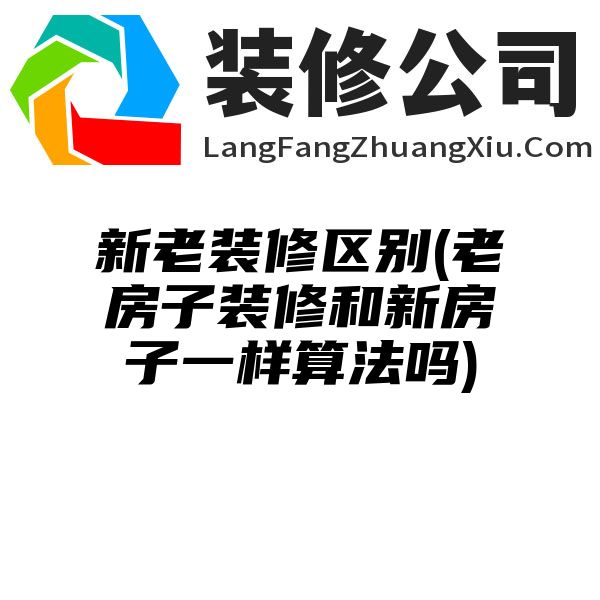 装修公司
LangFangZhuangXiu.Com

新老装修区别(老房子装修和新房子一样算法吗)